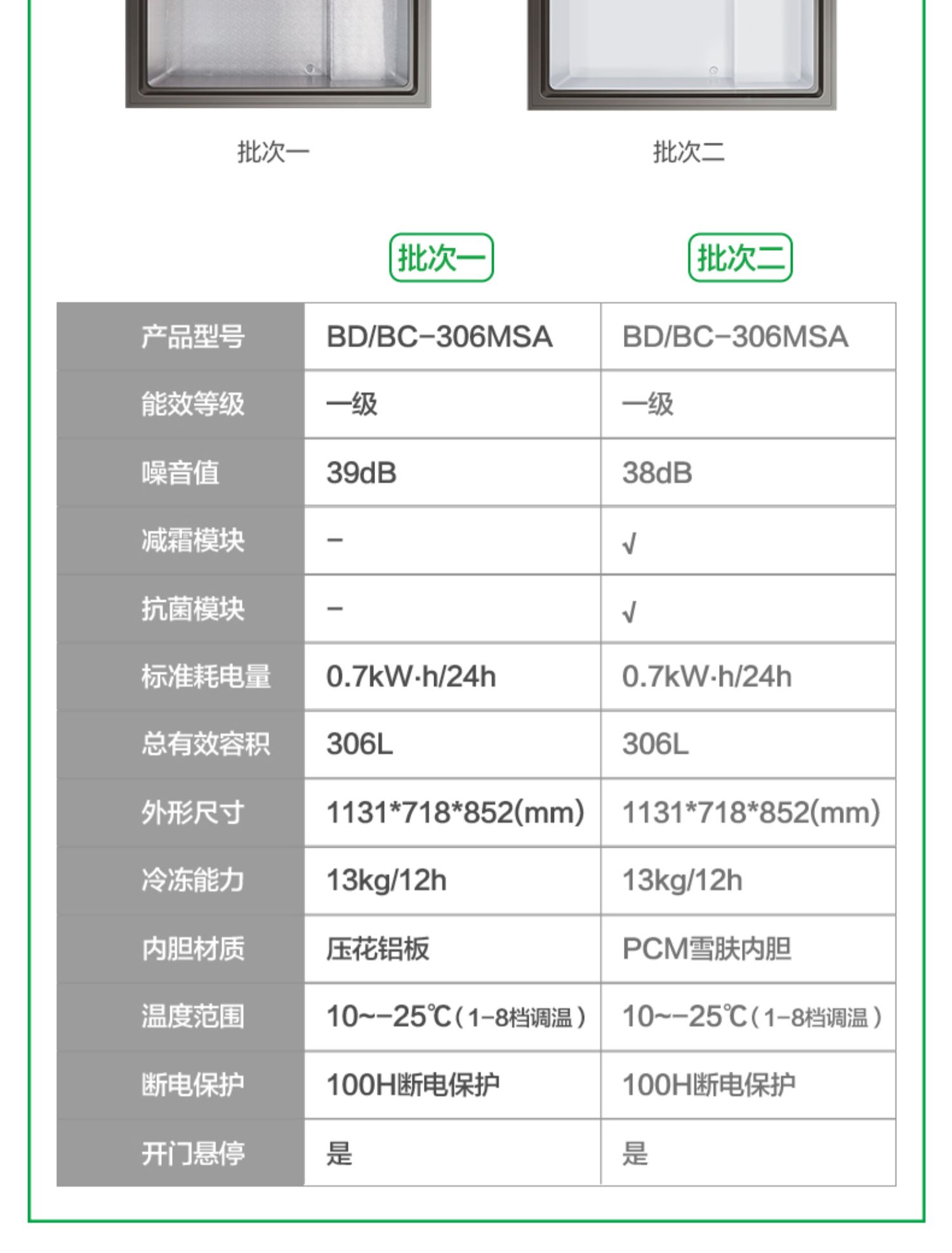 批次一

批次二

|  | 批次一 | 批次二 |
|---|---|---|
| 产品型号 | BD/BC-306MSA | BD/BC-306MSA |
| 能效等级 | 一级 | 一级 |
| 噪音值 | 39dB | 38dB |
| 减霜模块 | - | √ |
| 抗菌模块 | - | √ |
| 标准耗电量 | 0.7kW·h/24h | 0.7kW·h/24h |
| 总有效容积 | 306L | 306L |
| 外形尺寸 | 1131*718*852(mm) | 1131*718*852(mm) |
| 冷冻能力 | 13kg/12h | 13kg/12h |
| 内胆材质 | 压花铝板 | PCM雪肤内胆 |
| 温度范围 | 10~-25℃（1-8档调温） | 10~-25℃（1-8档调温） |
| 断电保护 | 100H断电保护 | 100H断电保护 |
| 开门悬停 | 是 | 是 |